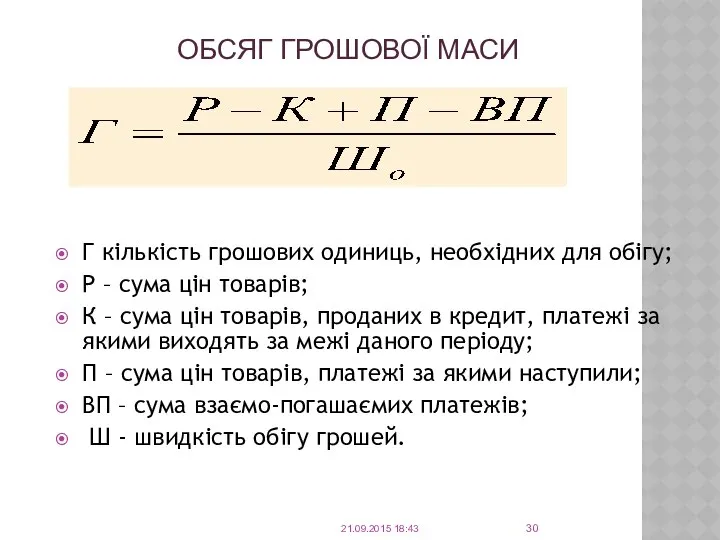 ОБСЯГ ГРОШОВОЇ МАСИ

$Г = \frac{Р - К + П - ВП}{Ш_о}$

Г кількість грошових одиниць, необхідних для обігу;
Р – сума цін товарів;
К – сума цін товарів, проданих в кредит, платежі за якими виходять за межі даного періоду;
П – сума цін товарів, платежі за якими наступили;
ВП – сума взаємо-погашаємих платежів;
Ш - швидкість обігу грошей.

21.09.2015 18:43

30